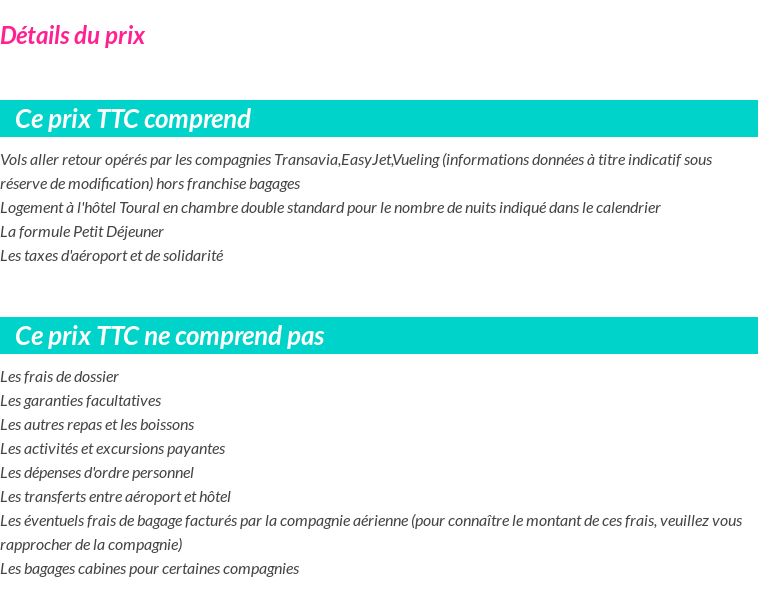 Détails du prix

Ce prix TTC comprend

Vols aller retour opérés par les compagnies Transavia,EasyJet,Vueling (informations données à titre indicatif sous réserve de modification) hors franchise bagages
Logement à l'hôtel Toural en chambre double standard pour le nombre de nuits indiqué dans le calendrier
La formule Petit Déjeuner
Les taxes d'aéroport et de solidarité

Ce prix TTC ne comprend pas

Les frais de dossier
Les garanties facultatives
Les autres repas et les boissons
Les activités et excursions payantes
Les dépenses d'ordre personnel
Les transferts entre aéroport et hôtel
Les éventuels frais de bagage facturés par la compagnie aérienne (pour connaître le montant de ces frais, veuillez vous rapprocher de la compagnie)
Les bagages cabines pour certaines compagnies